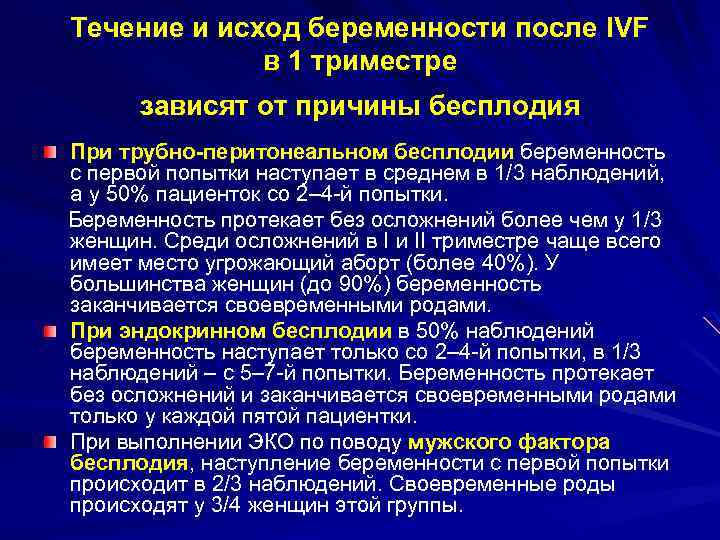 Течение и исход беременности после IVF в 1 триместре

зависят от причины бесплодия

При трубно-перитонеальном бесплодии беременность с первой попытки наступает в среднем в 1/3 наблюдений, а у 50% пациенток со 2–4-й попытки.

Беременность протекает без осложнений более чем у 1/3 женщин. Среди осложнений в I и II триместре чаще всего имеет место угрожающий аборт (более 40%). У большинства женщин (до 90%) беременность заканчивается своевременными родами.

При эндокринном бесплодии в 50% наблюдений беременность наступает только со 2–4-й попытки, в 1/3 наблюдений – с 5–7-й попытки. Беременность протекает без осложнений и заканчивается своевременными родами только у каждой пятой пациентки.

При выполнении ЭКО по поводу мужского фактора бесплодия, наступление беременности с первой попытки происходит в 2/3 наблюдений. Своевременные роды происходят у 3/4 женщин этой группы.